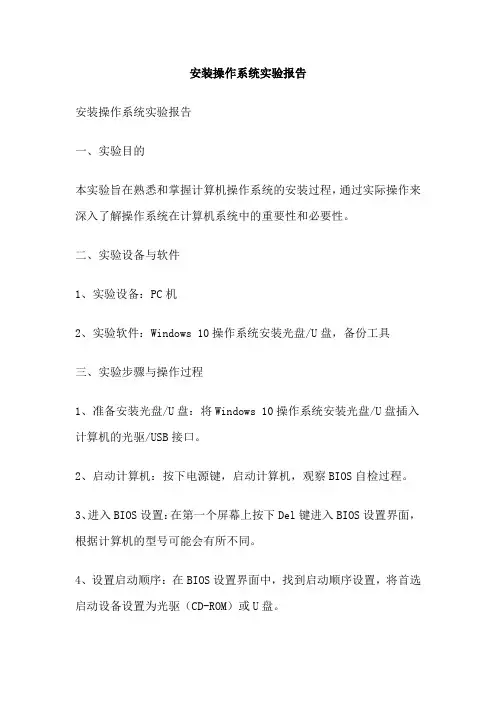 安装操作系统实验报告

安装操作系统实验报告

一、实验目的

本实验旨在熟悉和掌握计算机操作系统的安装过程，通过实际操作来深入了解操作系统在计算机系统中的重要性和必要性。

二、实验设备与软件

1、实验设备：PC 机

2、实验软件：Windows 10 操作系统安装光盘/U 盘，备份工具

三、实验步骤与操作过程

1、准备安装光盘/U 盘：将 Windows 10 操作系统安装光盘/U 盘插入计算机的光驱/USB 接口。

2、启动计算机：按下电源键，启动计算机，观察 BIOS 自检过程。

3、进入 BIOS 设置：在第一个屏幕上按下 Del 键进入 BIOS 设置界面，根据计算机的型号可能会有所不同。

4、设置启动顺序：在 BIOS 设置界面中，找到启动顺序设置，将首选启动设备设置为光驱（CD-ROM）或 U 盘。